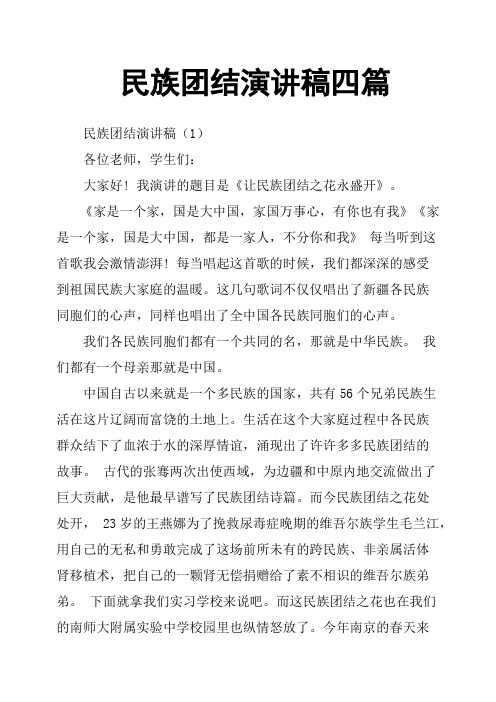 民族团结演讲稿四篇

民族团结演讲稿（1）

各位老师，学生们：

大家好！我演讲的题目是《让民族团结之花永盛开》。

《家是一个家，国是大中国，家国万事心，有你也有我》《家是一个家，国是大中国，都是一家人，不分你和我》 每当听到这首歌我会激情澎湃！每当唱起这首歌的时候，我们都深深的感受到祖国民族大家庭的温暖。这几句歌词不仅仅唱出了新疆各民族同胞们的心声，同样也唱出了全中国各民族同胞们的心声。

我们各民族同胞们都有一个共同的名，那就是中华民族。 我们都有一个母亲那就是中国。

中国自古以来就是一个多民族的国家，共有 56 个兄弟民族生活在这片辽阔而富饶的土地上。生活在这个大家庭过程中各民族群众结下了血浓于水的深厚情谊，涌现出了许许多多民族团结的故事。 古代的张骞两次出使西域，为边疆和中原内地交流做出了巨大贡献，是他最早谱写了民族团结诗篇。而今民族团结之花处处开， 23 岁的王燕娜为了挽救尿毒症晚期的维吾尔族学生毛兰江，用自己的无私和勇敢完成了这场前所未有的跨民族、非亲属活体肾移植术，把自己的一颗肾无偿捐赠给了素不相识的维吾尔族弟弟。 下面就拿我们实习学校来说吧。而这民族团结之花也在我们的南师大附属实验中学校园里也纵情怒放了。今年南京的春天来